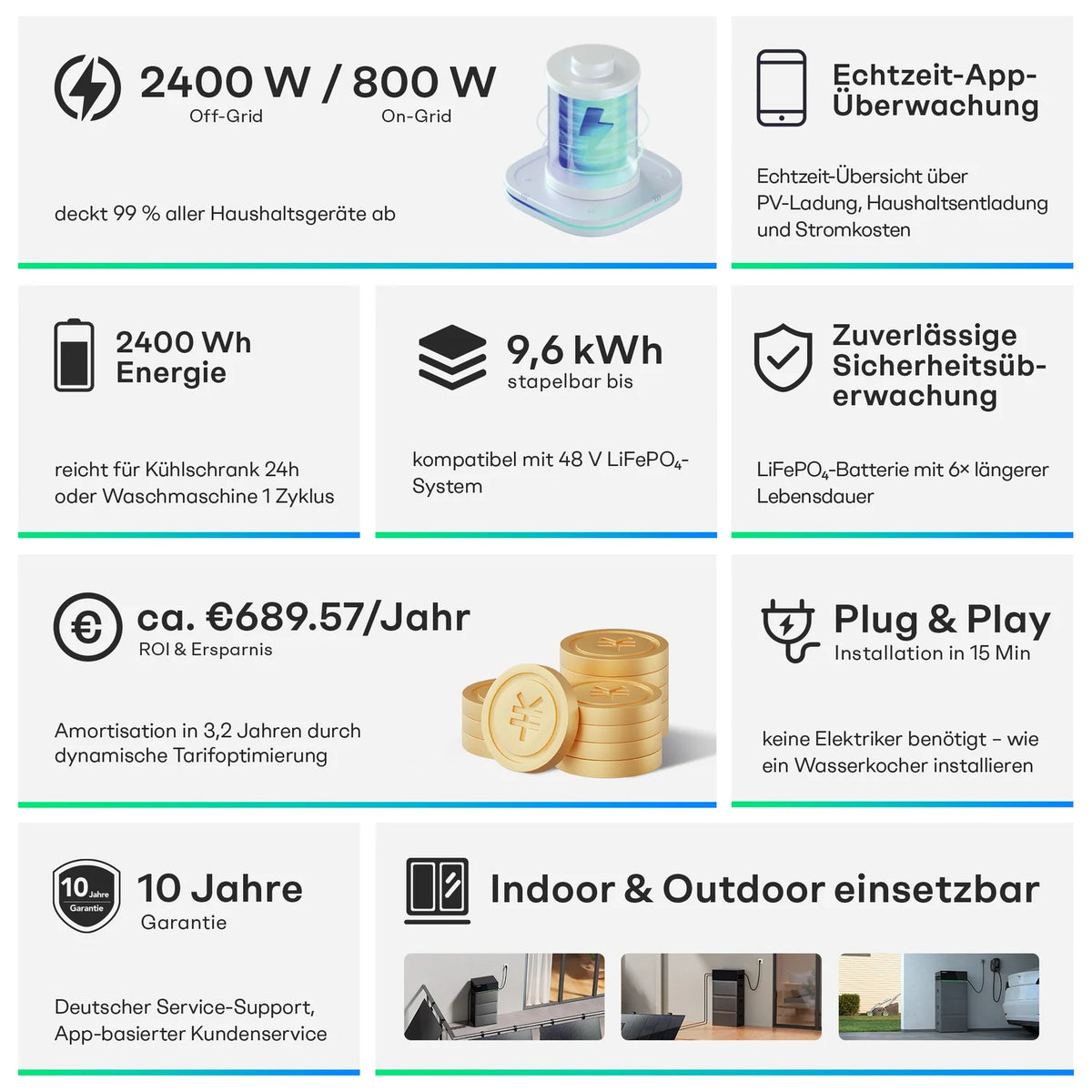 2400 W / 800 W
Off-Grid On-Grid

deckt 99 % aller Haushaltsgeräte ab

Echtzeit-App-Überwachung

Echtzeit-Übersicht über PV-Ladung, Haushaltsentladung und Stromkosten

2400 Wh
Energie

reicht für Kühlschrank 24h oder Waschmaschine 1 Zyklus

9,6 kWh
stapelbar bis

kompatibel mit 48 V $LiFePO_4$-System

Zuverlässige Sicherheitsüberwachung

$LiFePO_4$-Batterie mit 6× längerer Lebensdauer

ca. €689.57/Jahr
ROI & Ersparnis

Amortisation in 3,2 Jahren durch dynamische Tarifoptimierung

Plug & Play
Installation in 15 Min

keine Elektriker benötigt – wie ein Wasserkocher installieren

10 Jahre Garantie

10 Jahre
Garantie

Deutscher Service-Support, App-basierter Kundenservice

Indoor & Outdoor einsetzbar